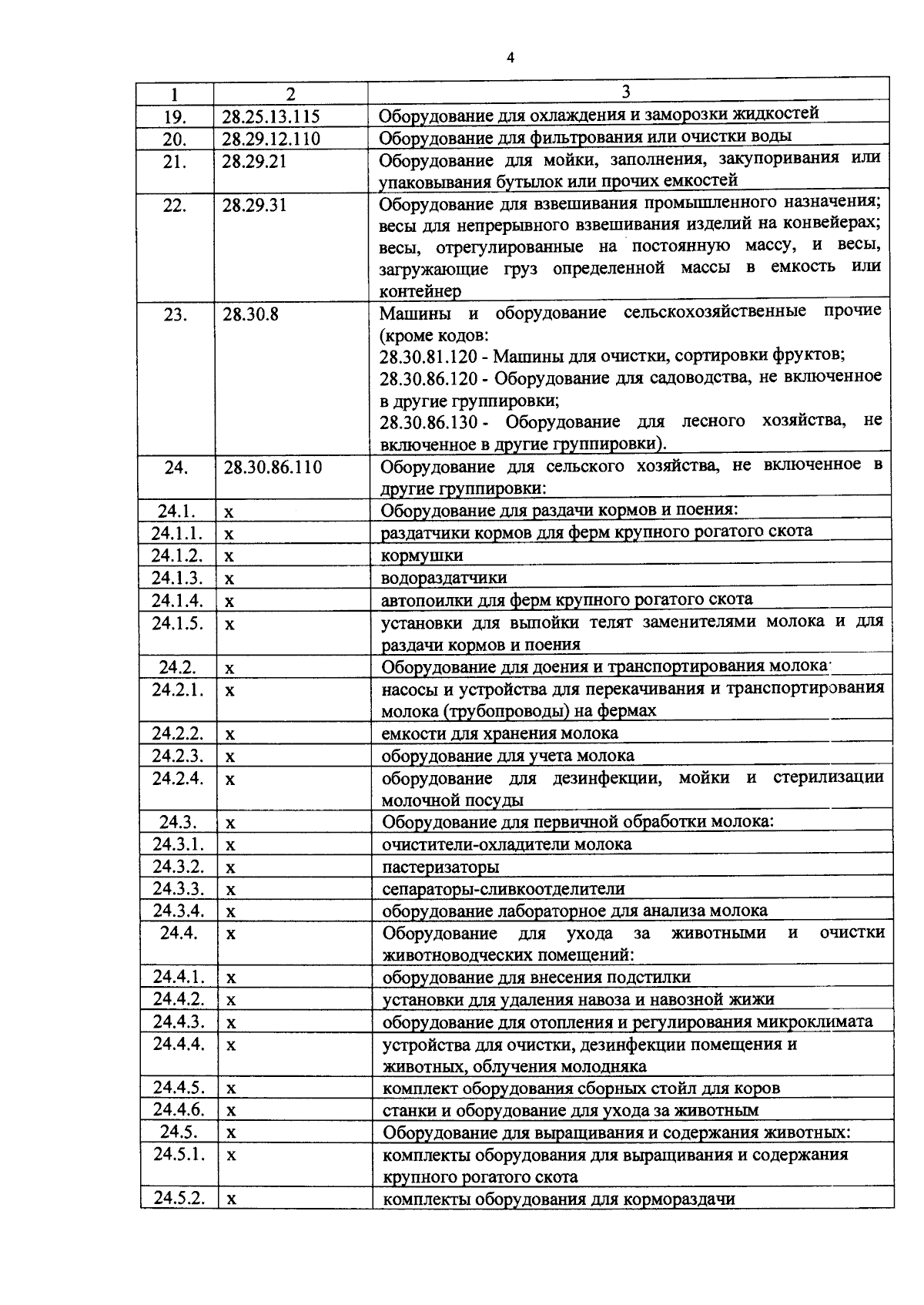 4

| 1 | 2 | 3 |
|---|---|---|
| 19. | 28.25.13.115 | Оборудование для охлаждения и заморозки жидкостей |
| 20. | 28.29.12.110 | Оборудование для фильтрования или очистки воды |
| 21. | 28.29.21 | Оборудование для мойки, заполнения, закупоривания или упаковывания бутылок или прочих емкостей |
| 22. | 28.29.31 | Оборудование для взвешивания промышленного назначения; весы для непрерывного взвешивания изделий на конвейерах; весы, отрегулированные на постоянную массу, и весы, загружающие груз определенной массы в емкость или контейнер |
| 23. | 28.30.8 | Машины и оборудование сельскохозяйственные прочие (кроме кодов: 28.30.81.120 - Машины для очистки, сортировки фруктов; 28.30.86.120 - Оборудование для садоводства, не включенное в другие группировки; 28.30.86.130 - Оборудование для лесного хозяйства, не включенное в другие группировки). |
| 24. | 28.30.86.110 | Оборудование для сельского хозяйства, не включенное в другие группировки: |
| 24.1. | x | Оборудование для раздачи кормов и поения: |
| 24.1.1. | x | раздатчики кормов для ферм крупного рогатого скота |
| 24.1.2. | x | кормушки |
| 24.1.3. | x | водораздатчики |
| 24.1.4. | x | автопоилки для ферм крупного рогатого скота |
| 24.1.5. | x | установки для выпойки телят заменителями молока и для раздачи кормов и поения |
| 24.2. | x | Оборудование для доения и транспортирования молока: |
| 24.2.1. | x | насосы и устройства для перекачивания и транспортирования молока (трубопроводы) на фермах |
| 24.2.2. | x | емкости для хранения молока |
| 24.2.3. | x | оборудование для учета молока |
| 24.2.4. | x | оборудование для дезинфекции, мойки и стерилизации молочной посуды |
| 24.3. | x | Оборудование для первичной обработки молока: |
| 24.3.1. | x | очистители-охладители молока |
| 24.3.2. | x | пастеризаторы |
| 24.3.3. | x | сепараторы-сливкоотделители |
| 24.3.4. | x | оборудование лабораторное для анализа молока |
| 24.4. | x | Оборудование для ухода за животными и очистки животноводческих помещений: |
| 24.4.1. | x | оборудование для внесения подстилки |
| 24.4.2. | x | установки для удаления навоза и навозной жижи |
| 24.4.3. | x | оборудование для отопления и регулирования микроклимата |
| 24.4.4. | x | устройства для очистки, дезинфекции помещения и животных, облучения молодняка |
| 24.4.5. | x | комплект оборудования сборных стойл для коров |
| 24.4.6. | x | станки и оборудование для ухода за животным |
| 24.5. | x | Оборудование для выращивания и содержания животных: |
| 24.5.1. | x | комплекты оборудования для выращивания и содержания крупного рогатого скота |
| 24.5.2. | x | комплекты оборудования для кормораздачи |